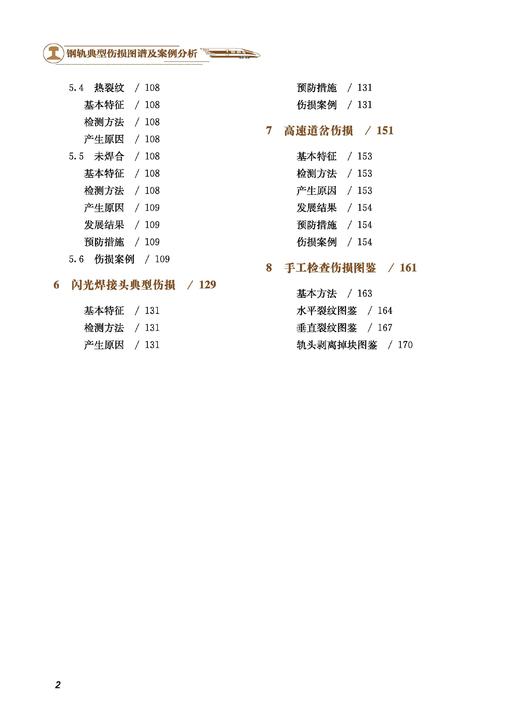 钢轨典型伤损图谱及案例分析

5.4 热裂纹 / 108
基本特征 / 108
检测方法 / 108
产生原因 / 108
5.5 未焊合 / 108
基本特征 / 108
检测方法 / 108
产生原因 / 109
发展结果 / 109
预防措施 / 109
5.6 伤损案例 / 109

6 闪光焊接头典型伤损 / 129

基本特征 / 131
检测方法 / 131
产生原因 / 131
预防措施 / 131
伤损案例 / 131

7 高速道岔伤损 / 151

基本特征 / 153
检测方法 / 153
产生原因 / 153
发展结果 / 154
预防措施 / 154
伤损案例 / 154

8 手工检查伤损图鉴 / 161

基本方法 / 163
水平裂纹图鉴 / 164
垂直裂纹图鉴 / 167
轨头剥离掉块图鉴 / 170

2